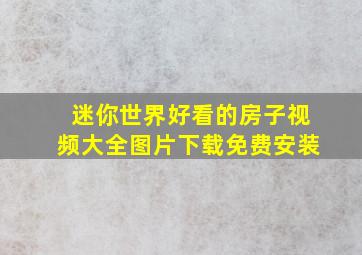 迷你世界好看的房子视频大全图片下载免费安装